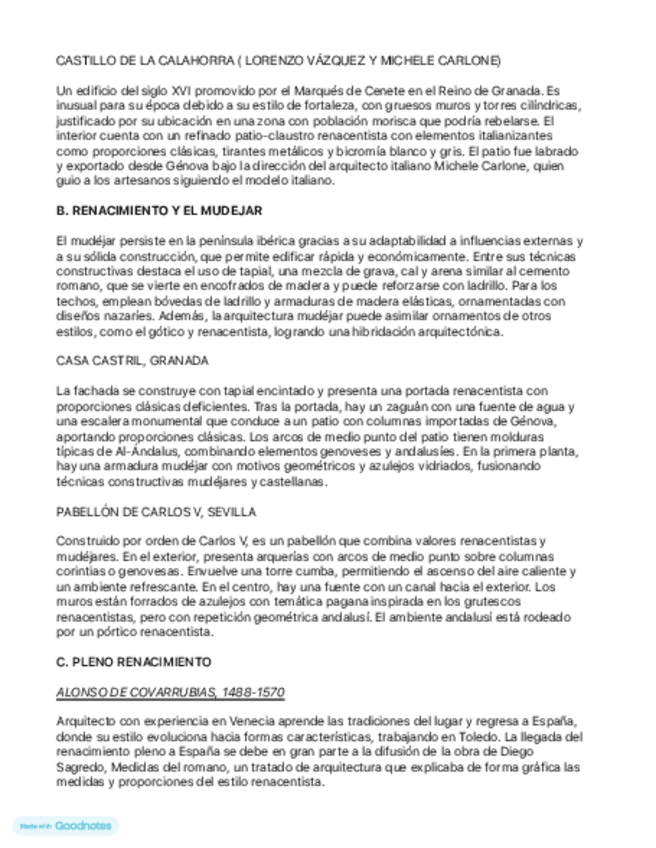 CASTILLO DE LA CALAHORRA ( LORENZO VÁZQUEZ Y MICHELE CARLONE)

Un edificio del siglo XVI promovido por el Marqués de Cenete en el Reino de Granada. Es inusual para su época debido a su estilo de fortaleza, con gruesos muros y torres cilíndricas, justificado por su ubicación en una zona con población morisca que podría rebelarse. El interior cuenta con un refinado patio-claustro renacentista con elementos italianizantes como proporciones clásicas, tirantes metálicos y bicromía blanco y gris. El patio fue labrado y exportado desde Génova bajo la dirección del arquitecto italiano Michele Carlone, quien guio a los artesanos siguiendo el modelo italiano.

B. RENACIMIENTO Y EL MUDEJAR

El mudéjar persiste en la península ibérica gracias a su adaptabilidad a influencias externas y a su sólida construcción, que permite edificar rápida y económicamente. Entre sus técnicas constructivas destaca el uso de tapial, una mezcla de grava, cal y arena similar al cemento romano, que se vierte en encofrados de madera y puede reforzarse con ladrillo. Para los techos, emplean bóvedas de ladrillo y armaduras de madera elásticas, ornamentadas con diseños nazaríes. Además, la arquitectura mudéjar puede asimilar ornamentos de otros estilos, como el gótico y renacentista, logrando una hibridación arquitectónica.

CASA CASTRIL, GRANADA

La fachada se construye con tapial encintado y presenta una portada renacentista con proporciones clásicas deficientes. Tras la portada, hay un zaguán con una fuente de agua y una escalera monumental que conduce a un patio con columnas importadas de Génova, aportando proporciones clásicas. Los arcos de medio punto del patio tienen molduras típicas de Al-Ándalus, combinando elementos genoveses y andalusíes. En la primera planta, hay una armadura mudéjar con motivos geométricos y azulejos vidriados, fusionando técnicas constructivas mudéjares y castellanas.

PABELLÓN DE CARLOS V, SEVILLA

Construido por orden de Carlos V, es un pabellón que combina valores renacentistas y mudéjares. En el exterior, presenta arquerías con arcos de medio punto sobre columnas corintias o genovesas. Envuelve una torre cumba, permitiendo el ascenso del aire caliente y un ambiente refrescante. En el centro, hay una fuente con un canal hacia el exterior. Los muros están forrados de azulejos con temática pagana inspirada en los grutescos renacentistas, pero con repetición geométrica andalusí. El ambiente andalusí está rodeado por un pórtico renacentista.

C. PLENO RENACIMIENTO

ALONSO DE COVARRUBIAS, 1488-1570

Arquitecto con experiencia en Venecia aprende las tradiciones del lugar y regresa a España, donde su estilo evoluciona hacia formas características, trabajando en Toledo. La llegada del renacimiento pleno a España se debe en gran parte a la difusión de la obra de Diego Sagredo, Medidas del romano, un tratado de arquitectura que explicaba de forma gráfica las medidas y proporciones del estilo renacentista.

Made with Goodnotes